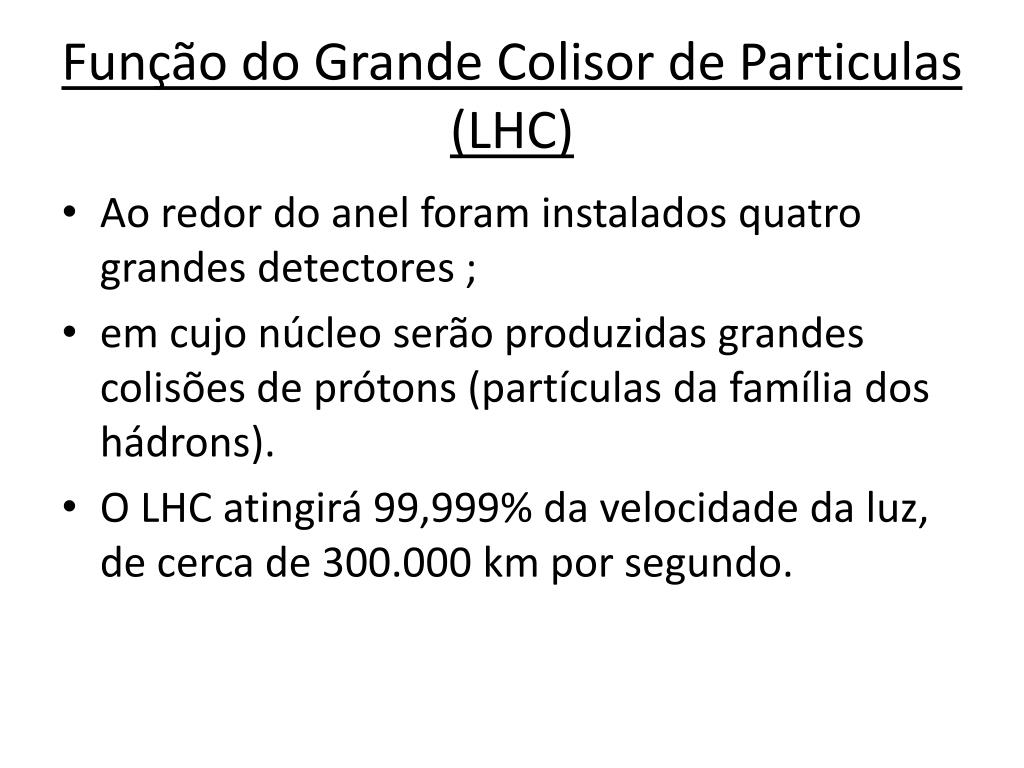 Função do Grande Colisor de Particulas (LHC)

• Ao redor do anel foram instalados quatro grandes detectores ;
• em cujo núcleo serão produzidas grandes colisões de prótons (partículas da família dos hádrons).
• O LHC atingirá 99,999% da velocidade da luz, de cerca de 300.000 km por segundo.